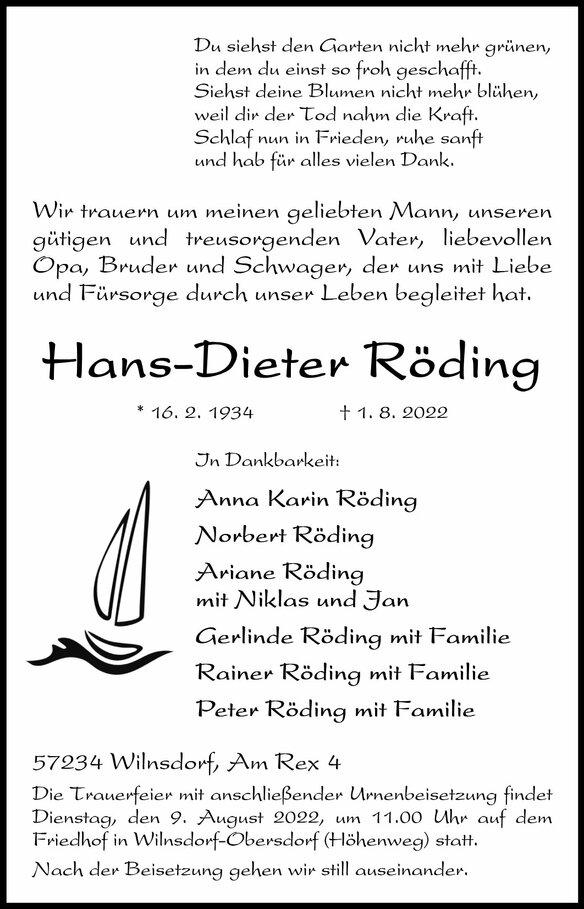 Du siehst den Garten nicht mehr grünen,
in dem du einst so froh geschafft.
Siehst deine Blumen nicht mehr blühen,
weil dir der Tod nahm die Kraft.
Schlaf nun in Frieden, ruhe sanft
und hab für alles vielen Dank.

Wir trauern um meinen geliebten Mann, unseren gütigen und treusorgenden Vater, liebevollen Opa, Bruder und Schwager, der uns mit Liebe und Fürsorge durch unser Leben begleitet hat.

Hans-Dieter Röding

* 16. 2. 1934 † 1. 8. 2022

In Dankbarkeit:

Anna Karin Röding
Norbert Röding
Ariane Röding
mit Niklas und Jan
Gerlinde Röding mit Familie
Rainer Röding mit Familie
Peter Röding mit Familie

57234 Wilnsdorf, Am Rex 4
Die Trauerfeier mit anschließender Urnenbeisetzung findet Dienstag, den 9. August 2022, um 11.00 Uhr auf dem Friedhof in Wilnsdorf-Obersdorf (Höhenweg) statt.

Nach der Beisetzung gehen wir still auseinander.